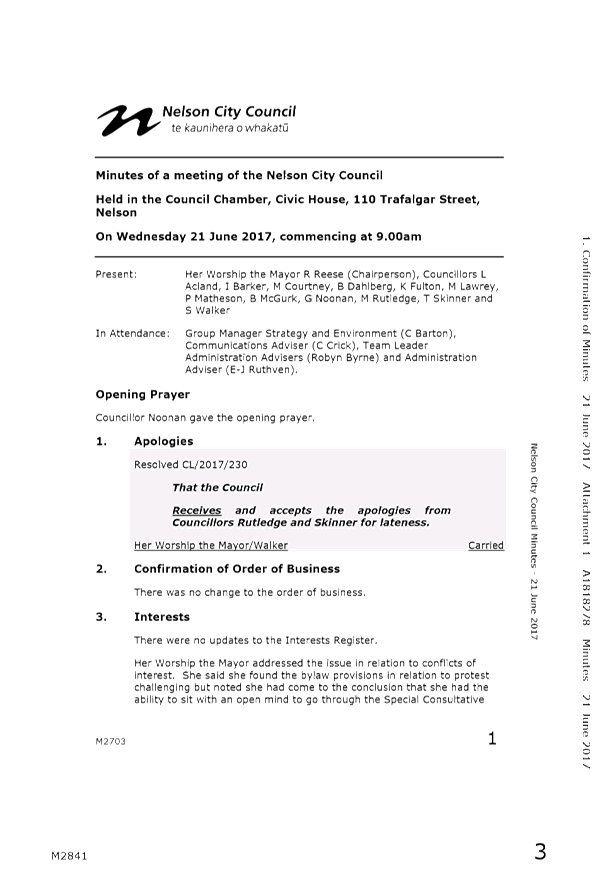 Nelson City Council
te kaunihera o whakatū

Minutes of a meeting of the Nelson City Council

Held in the Council Chamber, Civic House, 110 Trafalgar Street, Nelson

On Wednesday 21 June 2017, commencing at 9.00am

Present: Her Worship the Mayor R Reese (Chairperson), Councillors L Acland, I Barker, M Courtney, B Dahlberg, K Fulton, M Lawrey, P Matheson, B McGurk, G Noonan, M Rutledge, T Skinner and S Walker

In Attendance: Group Manager Strategy and Environment (C Barton), Communications Adviser (C Crick), Team Leader Administration Advisers (Robyn Byrne) and Administration Adviser (E-J Ruthven).

Opening Prayer

Councillor Noonan gave the opening prayer.

1. Apologies

Resolved CL/2017/230

That the Council

Receives and accepts the apologies from Councillors Rutledge and Skinner for lateness.

Her Worship the Mayor/Walker Carried

2. Confirmation of Order of Business

There was no change to the order of business.

3. Interests

There were no updates to the Interests Register.

Her Worship the Mayor addressed the issue in relation to conflicts of interest. She said she found the bylaw provisions in relation to protest challenging but noted she had come to the conclusion that she had the ability to sit with an open mind to go through the Special Consultative

M2703 1

Nelson City Council Minutes - 21 June 2017

1. Confirmation of Minutes 21 June 2017 Attachment 1 A1818278 Minutes 21 June 2017

M2841 3